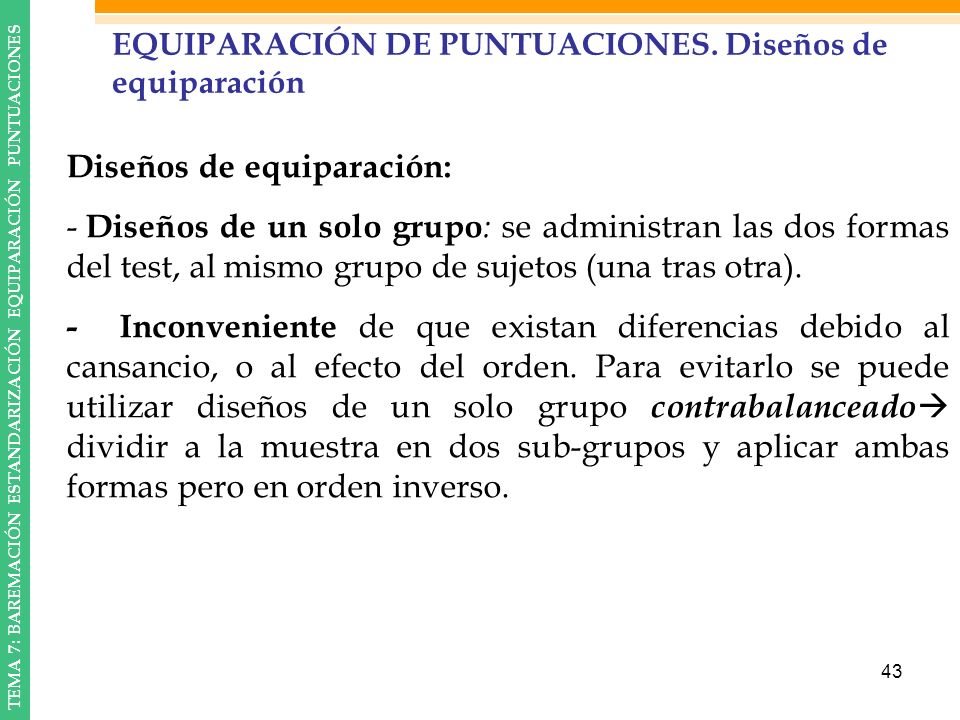 TEMA 7: BAREMACIÓN ESTANDARIZACIÓN EQUIPARACIÓN PUNTUACIONES

EQUIPARACIÓN DE PUNTUACIONES. Diseños de equiparación

Diseños de equiparación:

- Diseños de un solo grupo: se administran las dos formas del test, al mismo grupo de sujetos (una tras otra).

- Inconveniente de que existan diferencias debido al cansancio, o al efecto del orden. Para evitarlo se puede utilizar diseños de un solo grupo contrabalanceado→ dividir a la muestra en dos sub-grupos y aplicar ambas formas pero en orden inverso.

43